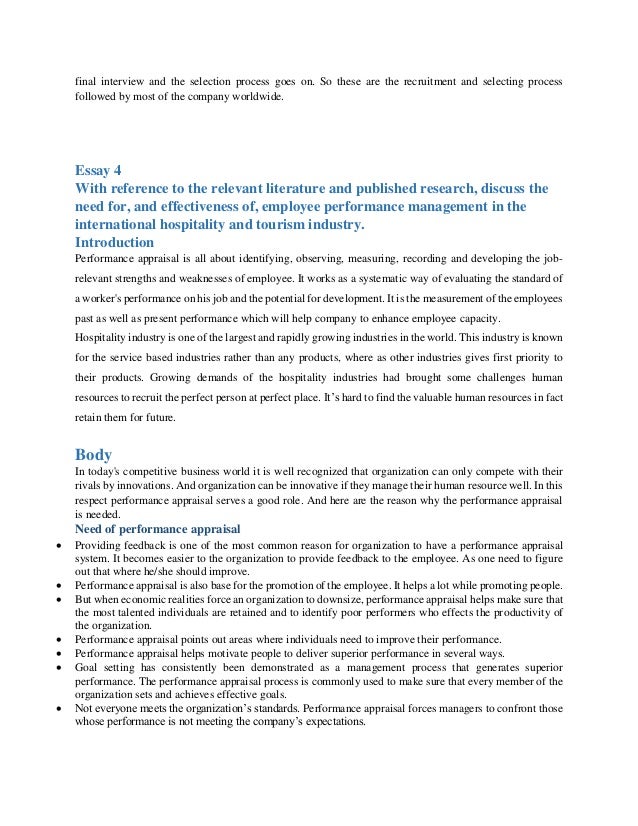 final interview and the selection process goes on. So these are the recruitment and selecting process followed by most of the company worldwide.

Essay 4
With reference to the relevant literature and published research, discuss the need for, and effectiveness of, employee performance management in the international hospitality and tourism industry.
Introduction
Performance appraisal is all about identifying, observing, measuring, recording and developing the job-relevant strengths and weaknesses of employee. It works as a systematic way of evaluating the standard of a worker's performance on his job and the potential for development. It is the measurement of the employees past as well as present performance which will help company to enhance employee capacity.
Hospitality industry is one of the largest and rapidly growing industries in the world. This industry is known for the service based industries rather than any products, where as other industries gives first priority to their products. Growing demands of the hospitality industries had brought some challenges human resources to recruit the perfect person at perfect place. It's hard to find the valuable human resources in fact retain them for future.

Body
In today's competitive business world it is well recognized that organization can only compete with their rivals by innovations. And organization can be innovative if they manage their human resource well. In this respect performance appraisal serves a good role. And here are the reason why the performance appraisal is needed.
Need of performance appraisal
• Providing feedback is one of the most common reason for organization to have a performance appraisal system. It becomes easier to the organization to provide feedback to the employee. As one need to figure out that where he/she should improve.
• Performance appraisal is also base for the promotion of the employee. It helps a lot while promoting people.
• But when economic realities force an organization to downsize, performance appraisal helps make sure that the most talented individuals are retained and to identify poor performers who effects the productivity of the organization.
• Performance appraisal points out areas where individuals need to improve their performance.
• Performance appraisal helps motivate people to deliver superior performance in several ways.
• Goal setting has consistently been demonstrated as a management process that generates superior performance. The performance appraisal process is commonly used to make sure that every member of the organization sets and achieves effective goals.
• Not everyone meets the organization's standards. Performance appraisal forces managers to confront those whose performance is not meeting the company's expectations.